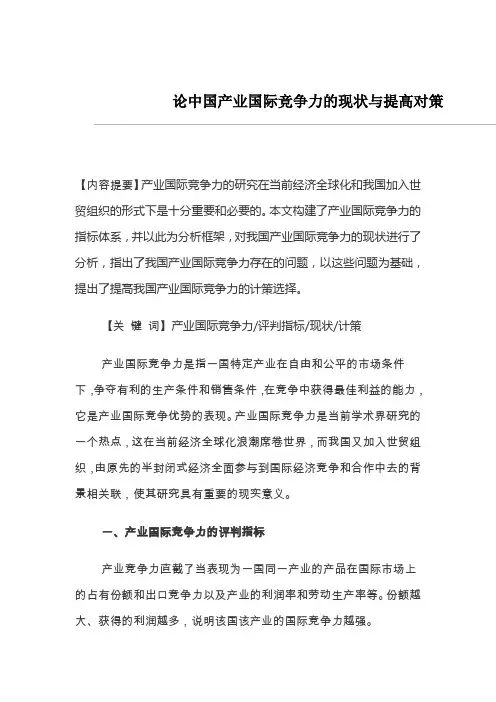 论中国产业国际竞争力的现状与提高对策

【内容提要】产业国际竞争力的研究在当前经济全球化和我国加入世贸组织的形式下是十分重要和必要的。本文构建了产业国际竞争力的指标体系，并以此为分析框架，对我国产业国际竞争力的现状进行了分析，指出了我国产业国际竞争力存在的问题，以这些问题为基础，提出了提高我国产业国际竞争力的计策选择。

【关 键 词】产业国际竞争力/评判指标/现状/计策

产业国际竞争力是指一国特定产业在自由和公平的市场条件下，争夺有利的生产条件和销售条件，在竞争中获得最佳利益的能力，它是产业国际竞争优势的表现。产业国际竞争力是当前学术界研究的一个热点，这在当前经济全球化浪潮席卷世界，而我国又加入世贸组织，由原先的半封闭式经济全面参与到国际经济竞争和合作中去的背景相关联，使其研究具有重要的现实意义。

一、产业国际竞争力的评判指标

产业竞争力直截了当表现为一国同一产业的产品在国际市场上的占有份额和出口竞争力以及产业的利润率和劳动生产率等。份额越大、获得的利润越多，说明该国该产业的国际竞争力越强。